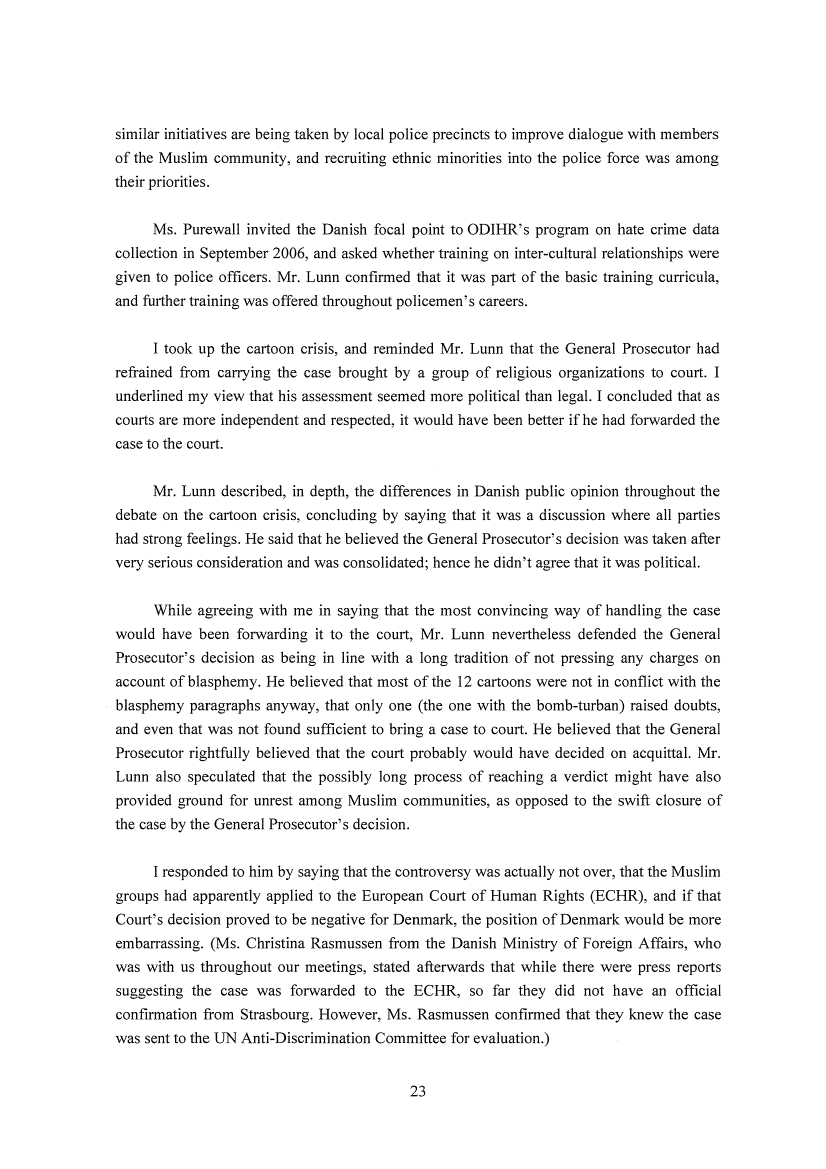 similar initiatives are being taken by local police precincts to improve dialogue with members of the Muslim community, and recruiting ethnic minorities into the police force was among their priorities.

Ms. Purewall invited the Danish focal point to ODIHR's program on hate crime data collection in September 2006, and asked whether training on inter-cultural relationships were given to police officers. Mr. Lunn confirmed that it was part of the basic training curricula, and further training was offered throughout policemen's careers.

I took up the cartoon crisis, and reminded Mr. Lunn that the General Prosecutor had refrained from carrying the case brought by a group of religious organizations to court. I underlined my view that his assessment seemed more political than legal. I concluded that as courts are more independent and respected, it would have been better if he had forwarded the case to the court.

Mr. Lunn described, in depth, the differences in Danish public opinion throughout the debate on the cartoon crisis, concluding by saying that it was a discussion where all parties had strong feelings. He said that he believed the General Prosecutor's decision was taken after very serious consideration and was consolidated; hence he didn't agree that it was political.

While agreeing with me in saying that the most convincing way of handling the case would have been forwarding it to the court, Mr. Lunn nevertheless defended the General Prosecutor's decision as being in line with a long tradition of not pressing any charges on account of blasphemy. He believed that most of the 12 cartoons were not in conflict with the blasphemy paragraphs anyway, that only one (the one with the bomb-turban) raised doubts, and even that was not found sufficient to bring a case to court. He believed that the General Prosecutor rightfully believed that the court probably would have decided on acquittal. Mr. Lunn also speculated that the possibly long process of reaching a verdict might have also provided ground for unrest among Muslim communities, as opposed to the swift closure of the case by the General Prosecutor's decision.

I responded to him by saying that the controversy was actually not over, that the Muslim groups had apparently applied to the European Court of Human Rights (ECHR), and if that Court's decision proved to be negative for Denmark, the position of Denmark would be more embarrassing. (Ms. Christina Rasmussen from the Danish Ministry of Foreign Affairs, who was with us throughout our meetings, stated afterwards that while there were press reports suggesting the case was forwarded to the ECHR, so far they did not have an official confirmation from Strasbourg. However, Ms. Rasmussen confirmed that they knew the case was sent to the UN Anti-Discrimination Committee for evaluation.)

23